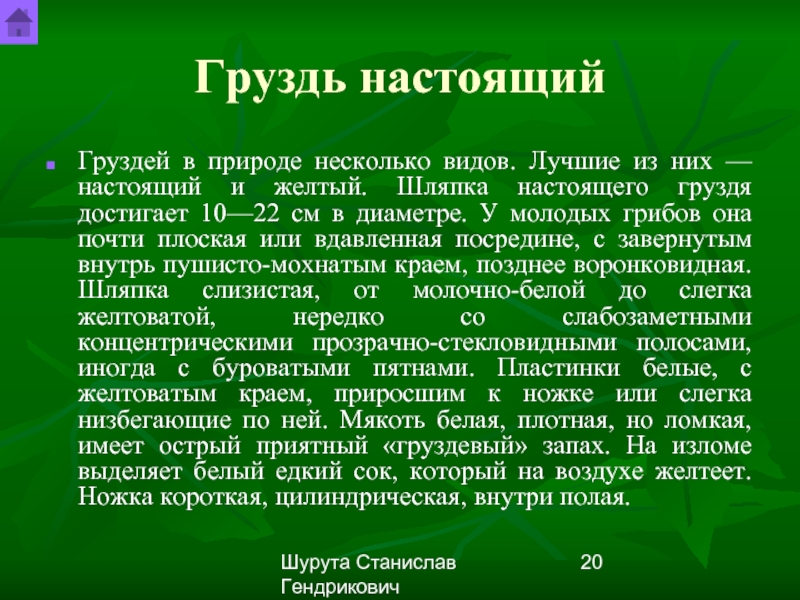 Груздь настоящий

Груздей в природе несколько видов. Лучшие из них — настоящий и желтый. Шляпка настоящего груздя достигает 10—22 см в диаметре. У молодых грибов она почти плоская или вдавленная посредине, с завернутым внутрь пушисто-мохнатым краем, позднее воронковидная. Шляпка слизистая, от молочно-белой до слегка желтоватой, нередко со слабозаметными концентрическими прозрачно-стекловидными полосами, иногда с буроватыми пятнами. Пластинки белые, с желтоватым краем, приросшим к ножке или слегка низбегающие по ней. Мякоть белая, плотная, но ломкая, имеет острый приятный «груздевый» запах. На изломе выделяет белый едкий сок, который на воздухе желтеет. Ножка короткая, цилиндрическая, внутри полая.

Шурута Станислав Гендрикович

20